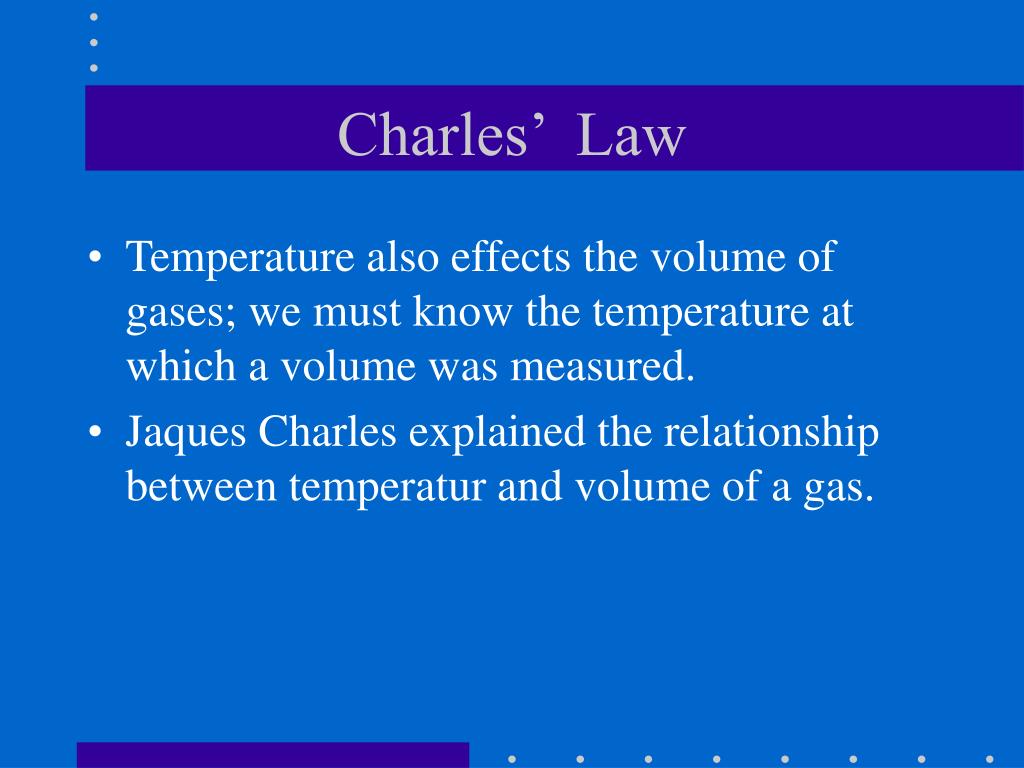 Charles’ Law

• Temperature also effects the volume of gases; we must know the temperature at which a volume was measured.

• Jaques Charles explained the relationship between temperatur and volume of a gas.